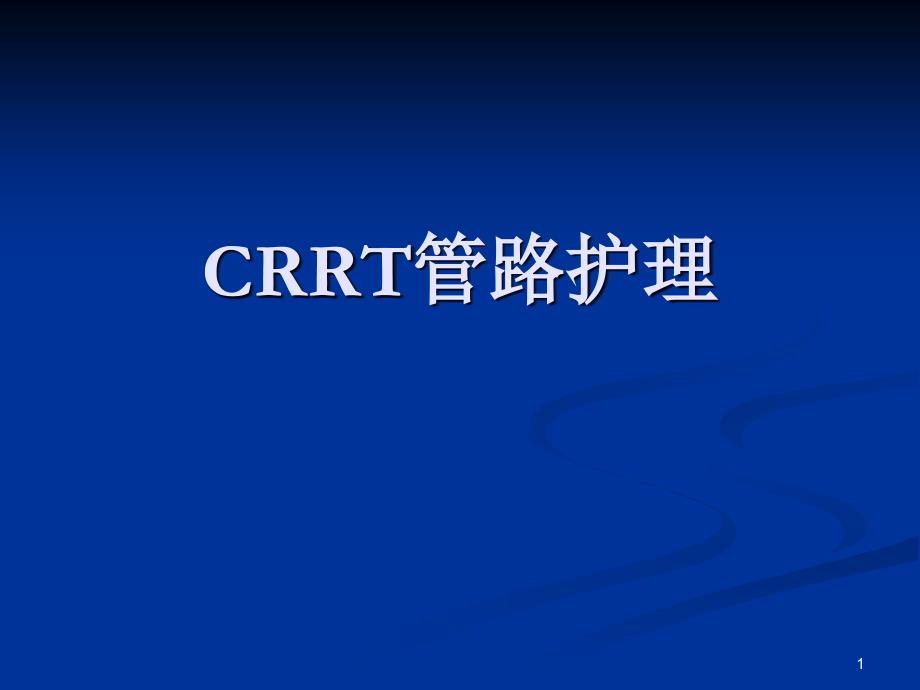 CRRT管路护理

1